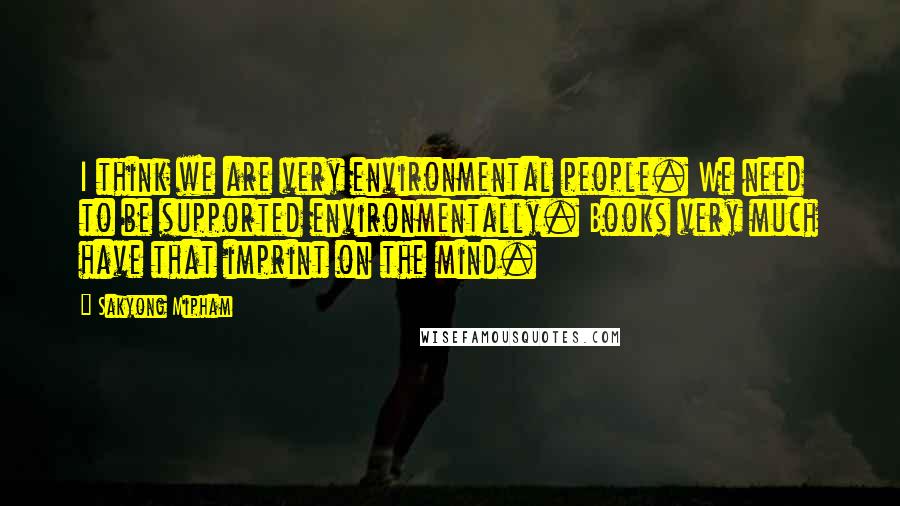 I think we are very environmental people. We need to be supported environmentally. Books very much have that imprint on the mind.

Sakyong Mipham

WISEFAMOUSQUOTES.COM